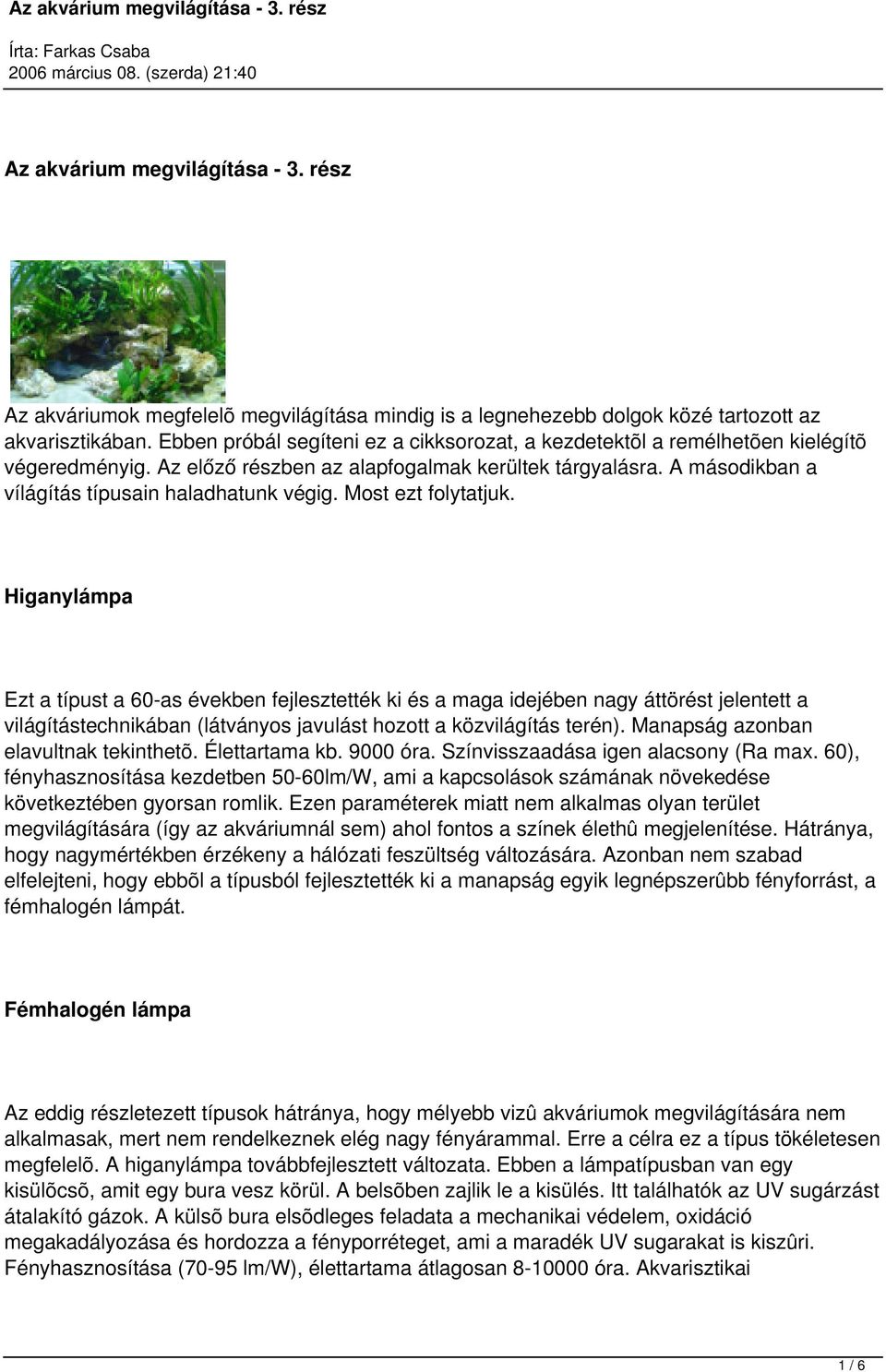 Az akvárium megvilágítása - 3. rész

Írta: Farkas Csaba
2006 március 08. (szerda) 21:40

Az akvárium megvilágítása - 3. rész

Az akváriumok megfelelõ megvilágítása mindig is a legnehezebb dolgok közé tartozott az akvarisztikában. Ebben próbál segíteni ez a cikksorozat, a kezdetektõl a remélhetõen kielégítõ végeredményig. Az előző részben az alapfogalmak kerültek tárgyalásra. A másodikban a vílágítás típusain haladhatunk végig. Most ezt folytatjuk.

Higanylámpa

Ezt a típust a 60-as években fejlesztették ki és a maga idejében nagy áttörést jelentett a világítástechnikában (látványos javulást hozott a közvilágítás terén). Manapság azonban elavultnak tekinthetõ. Élettartama kb. 9000 óra. Színvisszaadása igen alacsony (Ra max. 60), fényhasznosítása kezdetben 50-60lm/W, ami a kapcsolások számának növekedése következtében gyorsan romlik. Ezen paraméterek miatt nem alkalmas olyan terület megvilágítására (így az akváriumnál sem) ahol fontos a színek élethû megjelenítése. Hátránya, hogy nagymértékben érzékeny a hálózati feszültség változására. Azonban nem szabad elfelejteni, hogy ebbõl a típusból fejlesztették ki a manapság egyik legnépszerûbb fényforrást, a fémhalogén lámpát.

Fémhalogén lámpa

Az eddig részletezett típusok hátránya, hogy mélyebb vizû akváriumok megvilágítására nem alkalmasak, mert nem rendelkeznek elég nagy fényárammal. Erre a célra ez a típus tökéletesen megfelelõ. A higanylámpa továbbfejlesztett változata. Ebben a lámpatípusban van egy kisülõcsõ, amit egy bura vesz körül. A belsõben zajlik le a kisülés. Itt találhatók az UV sugárzást átalakító gázok. A külsõ bura elsõdleges feladata a mechanikai védelem, oxidáció megakadályozása és hordozza a fényporréteget, ami a maradék UV sugarakat is kiszûri. Fényhasznosítása (70-95 lm/W), élettartama átlagosan 8-10000 óra. Akvarisztikai

1 / 6